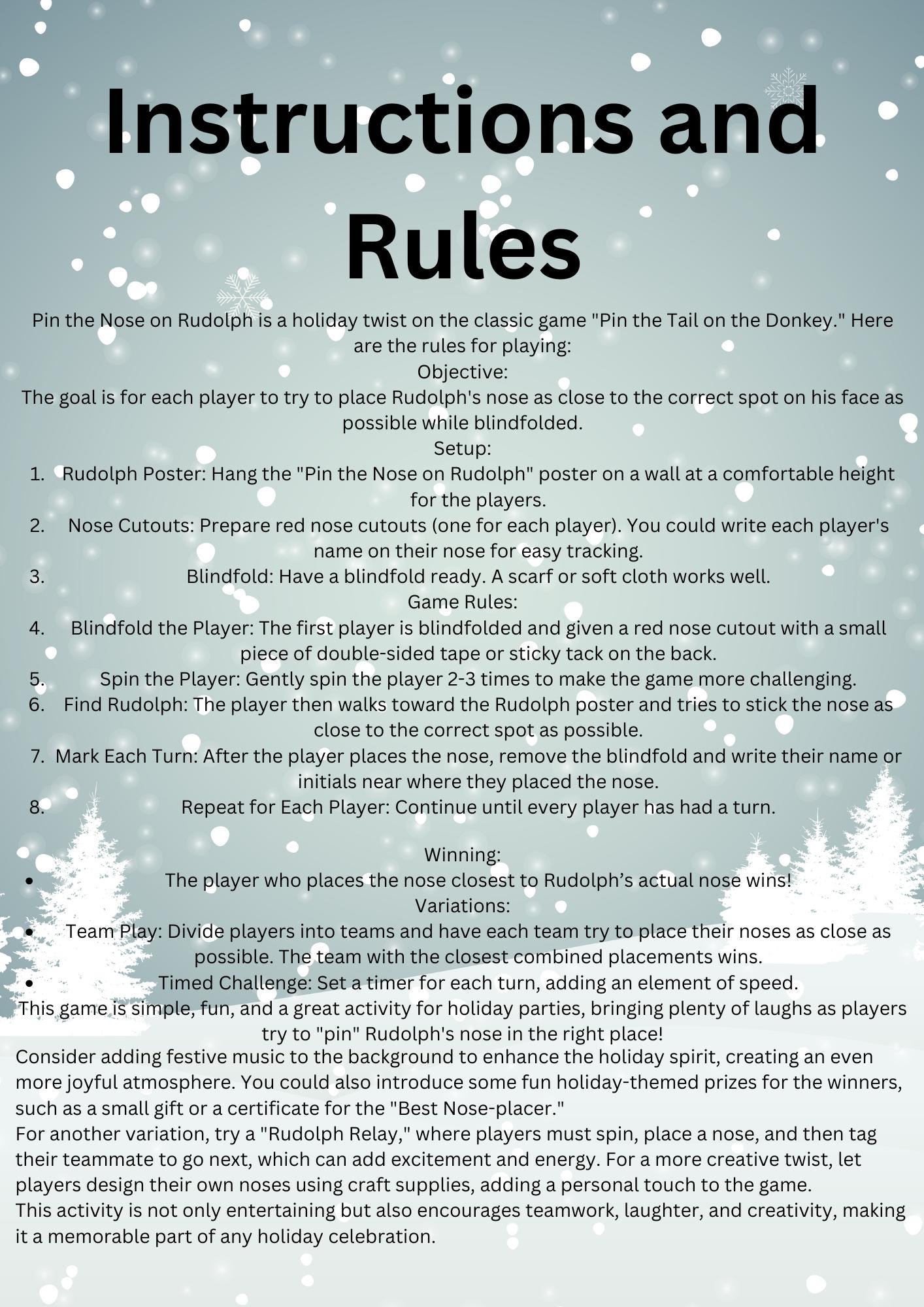 Instructions and Rules

Pin the Nose on Rudolph is a holiday twist on the classic game "Pin the Tail on the Donkey." Here are the rules for playing:
Objective:
The goal is for each player to try to place Rudolph's nose as close to the correct spot on his face as possible while blindfolded.
Setup:
1. Rudolph Poster: Hang the "Pin the Nose on Rudolph" poster on a wall at a comfortable height for the players.
2. Nose Cutouts: Prepare red nose cutouts (one for each player). You could write each player's name on their nose for easy tracking.
3. Blindfold: Have a blindfold ready. A scarf or soft cloth works well.
Game Rules:
4. Blindfold the Player: The first player is blindfolded and given a red nose cutout with a small piece of double-sided tape or sticky tack on the back.
5. Spin the Player: Gently spin the player 2-3 times to make the game more challenging.
6. Find Rudolph: The player then walks toward the Rudolph poster and tries to stick the nose as close to the correct spot as possible.
7. Mark Each Turn: After the player places the nose, remove the blindfold and write their name or initials near where they placed the nose.
8. Repeat for Each Player: Continue until every player has had a turn.

Winning:
• The player who places the nose closest to Rudolph’s actual nose wins!
Variations:
• Team Play: Divide players into teams and have each team try to place their noses as close as possible. The team with the closest combined placements wins.
• Timed Challenge: Set a timer for each turn, adding an element of speed.
This game is simple, fun, and a great activity for holiday parties, bringing plenty of laughs as players try to "pin" Rudolph's nose in the right place!
Consider adding festive music to the background to enhance the holiday spirit, creating an even more joyful atmosphere. You could also introduce some fun holiday-themed prizes for the winners, such as a small gift or a certificate for the "Best Nose-placer."
For another variation, try a "Rudolph Relay," where players must spin, place a nose, and then tag their teammate to go next, which can add excitement and energy. For a more creative twist, let players design their own noses using craft supplies, adding a personal touch to the game.
This activity is not only entertaining but also encourages teamwork, laughter, and creativity, making it a memorable part of any holiday celebration.